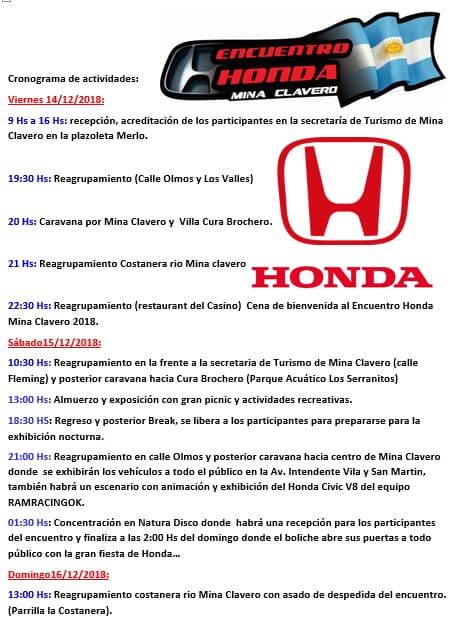 ENCUENTRO HONDA MINA CLAVERO

Cronograma de actividades:

Viernes 14/12/2018:

9 Hs a 16 Hs: recepción, acreditación de los participantes en la secretaría de Turismo de Mina Clavero en la plazoleta Merlo.

19:30 Hs: Reagrupamiento (Calle Olmos y Los Valles)

20 Hs: Caravana por Mina Clavero y Villa Cura Brochero.

21 Hs: Reagrupamiento Costanera rio Mina clavero

HONDA

22:30 Hs: Reagrupamiento (restaurant del Casino) Cena de bienvenida al Encuentro Honda Mina Clavero 2018.

Sábado15/12/2018:

10:30 Hs: Reagrupamiento en la frente a la secretaria de Turismo de Mina Clavero (calle Fleming) y posterior caravana hacia Cura Brochero (Parque Acuático Los Serranitos)

13:00 Hs: Almuerzo y exposición con gran picnic y actividades recreativas.

18:30 HS: Regreso y posterior Break, se libera a los participantes para prepararse para la exhibición nocturna.

21:00 Hs: Reagrupamiento en calle Olmos y posterior caravana hacia centro de Mina Clavero donde se exhibirán los vehículos a todo el público en la Av. Intendente Vila y San Martin, también habrá un escenario con animación y exhibición del Honda Civic V8 del equipo RAMRACINGOK.

01:30 Hs: Concentración en Natura Disco donde habrá una recepción para los participantes del encuentro y finaliza a las 2:00 Hs del domingo donde el boliche abre sus puertas a todo público con la gran fiesta de Honda...

Domingo16/12/2018:

13:00 Hs: Reagrupamiento costanera rio Mina Clavero con asado de despedida del encuentro. (Parrilla la Costanera).